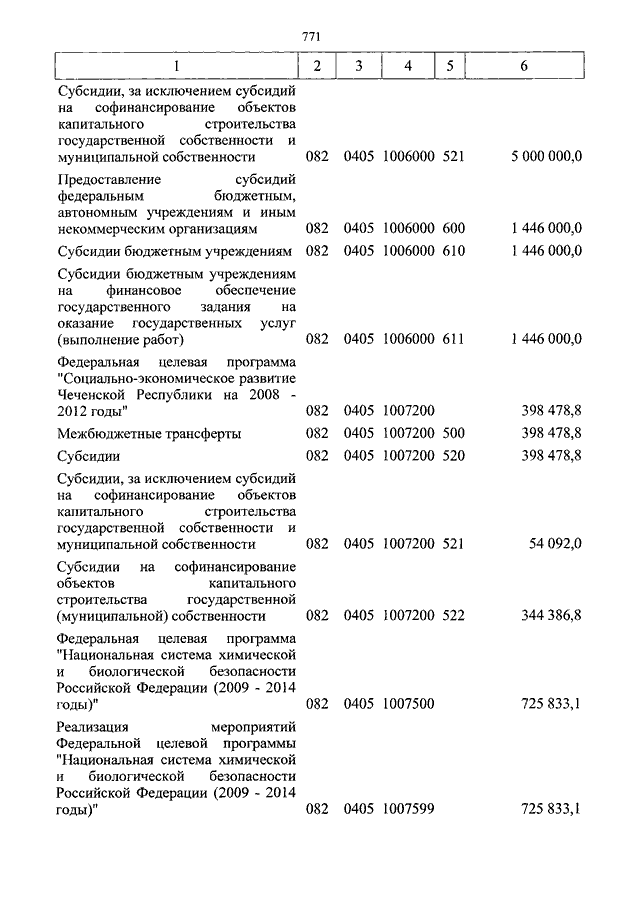 771

| 1 | 2 | 3 | 4 | 5 | 6 |
|---|---|---|---|---|---|
| Субсидии, за исключением субсидий на софинансирование объектов капитального строительства государственной собственности и муниципальной собственности | 082 | 0405 | 1006000 | 521 | 5 000 000,0 |
| Предоставление субсидий федеральным бюджетным, автономным учреждениям и иным некоммерческим организациям | 082 | 0405 | 1006000 | 600 | 1 446 000,0 |
| Субсидии бюджетным учреждениям | 082 | 0405 | 1006000 | 610 | 1 446 000,0 |
| Субсидии бюджетным учреждениям на финансовое обеспечение государственного задания на оказание государственных услуг (выполнение работ) | 082 | 0405 | 1006000 | 611 | 1 446 000,0 |
| Федеральная целевая программа "Социально-экономическое развитие Чеченской Республики на 2008 - 2012 годы" | 082 | 0405 | 1007200 | | 398 478,8 |
| Межбюджетные трансферты | 082 | 0405 | 1007200 | 500 | 398 478,8 |
| Субсидии | 082 | 0405 | 1007200 | 520 | 398 478,8 |
| Субсидии, за исключением субсидий на софинансирование объектов капитального строительства государственной собственности и муниципальной собственности | 082 | 0405 | 1007200 | 521 | 54 092,0 |
| Субсидии на софинансирование объектов капитального строительства государственной (муниципальной) собственности | 082 | 0405 | 1007200 | 522 | 344 386,8 |
| Федеральная целевая программа "Национальная система химической и биологической безопасности Российской Федерации (2009 - 2014 годы)" | 082 | 0405 | 1007500 | | 725 833,1 |
| Реализация мероприятий Федеральной целевой программы "Национальная система химической и биологической безопасности Российской Федерации (2009 - 2014 годы)" | 082 | 0405 | 1007599 | | 725 833,1 |